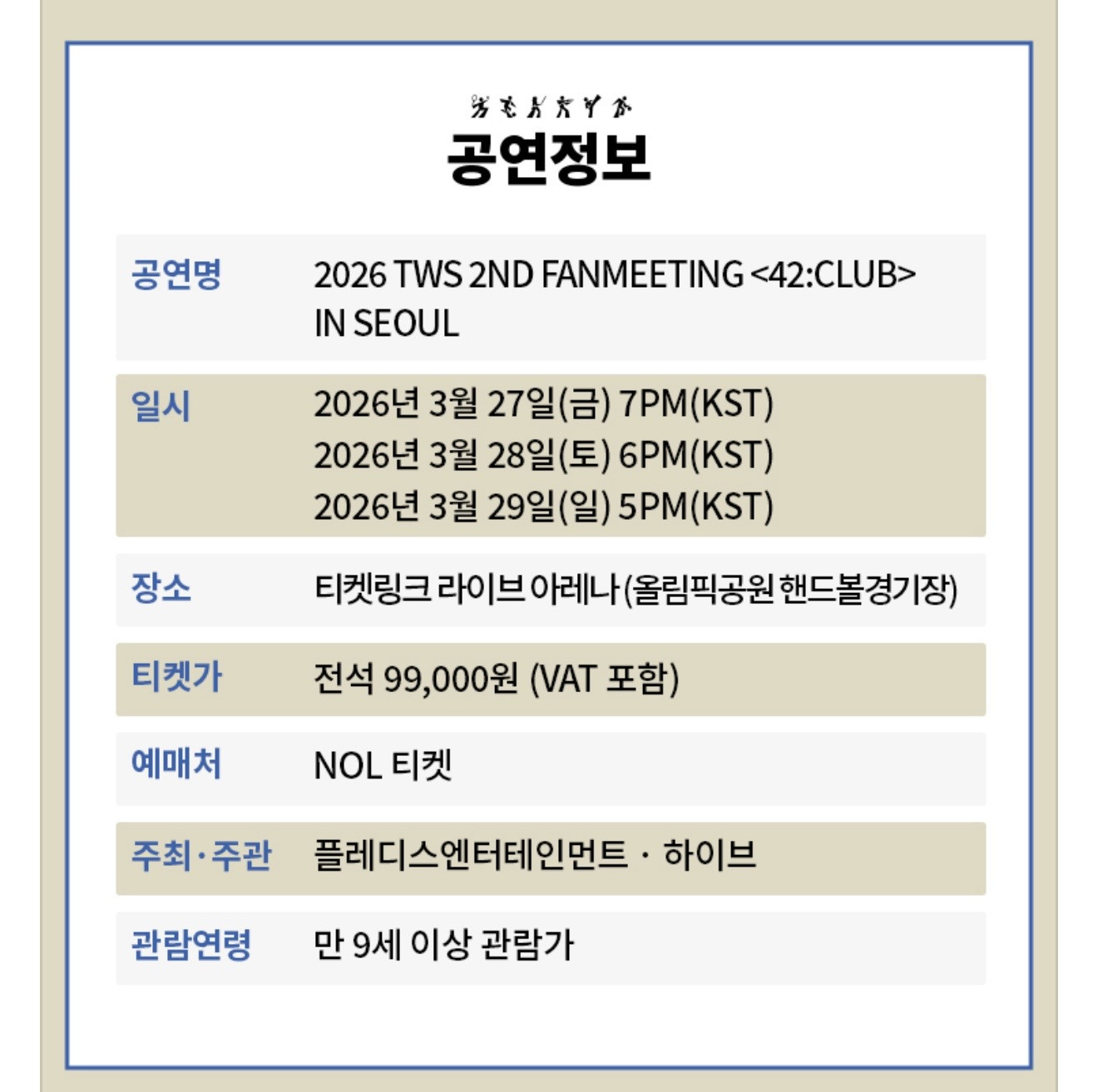 공연정보

공연명 2026 TWS 2ND FANMEETING <42:CLUB> IN SEOUL

일시 2026년 3월 27일(금) 7PM(KST)
2026년 3월 28일(토) 6PM(KST)
2026년 3월 29일(일) 5PM(KST)

장소 티켓링크 라이브 아레나 (올림픽공원 핸드볼경기장)

티켓가 전석 99,000원 (VAT 포함)

예매처 NOL 티켓

주최·주관 플레디스엔터테인먼트 · 하이브

관람연령 만 9세 이상 관람가